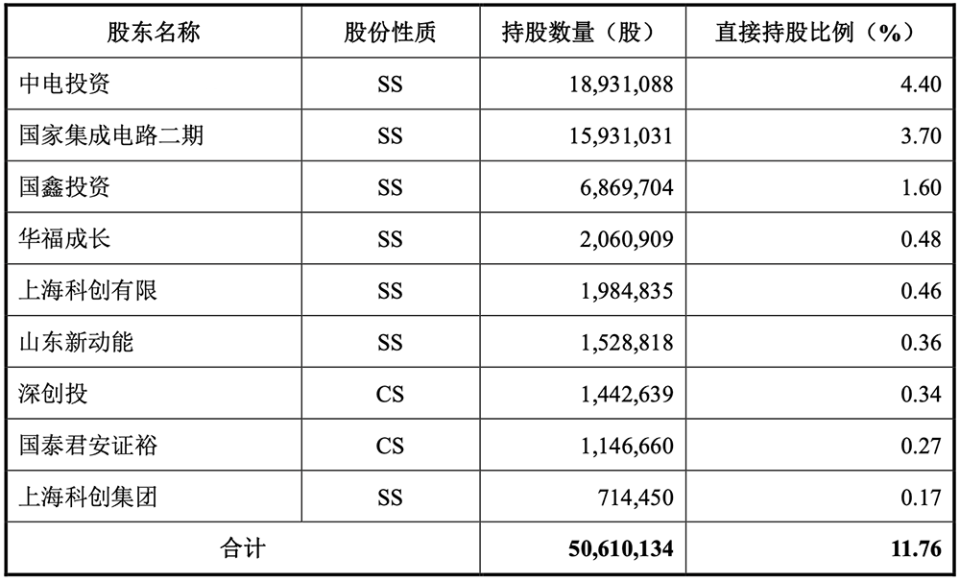 | 股东名称 | 股份性质 | 持股数量（股） | 直接持股比例（%） |
|---|---|---|---|
| 中电投资 | SS | 18,931,088 | 4.40 |
| 国家集成电路二期 | SS | 15,931,031 | 3.70 |
| 国鑫投资 | SS | 6,869,704 | 1.60 |
| 华福成长 | SS | 2,060,909 | 0.48 |
| 上海科创有限 | SS | 1,984,835 | 0.46 |
| 山东新动能 | SS | 1,528,818 | 0.36 |
| 深创投 | CS | 1,442,639 | 0.34 |
| 国泰君安证裕 | CS | 1,146,660 | 0.27 |
| 上海科创集团 | SS | 714,450 | 0.17 |
| 合计 |  | 50,610,134 | 11.76 |